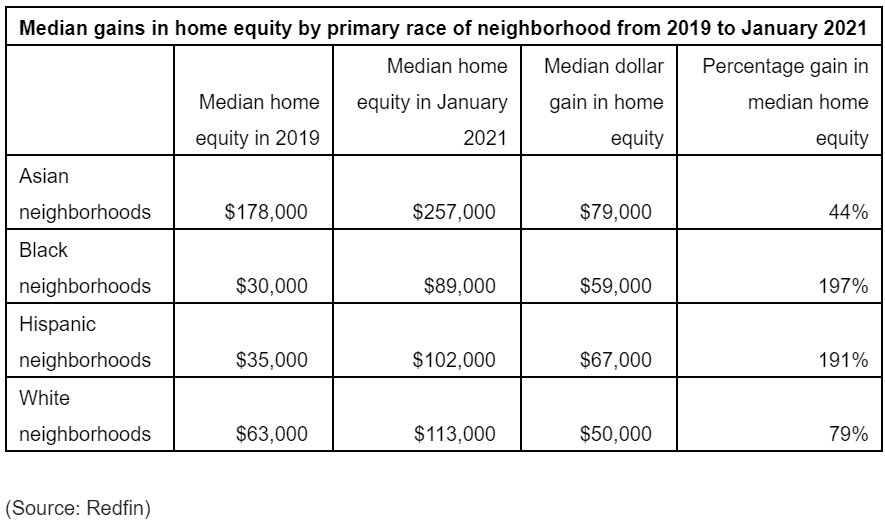 **Median gains in home equity by primary race of neighborhood from 2019 to January 2021**

| | Median home equity in 2019 | Median home equity in January 2021 | Median dollar gain in home equity | Percentage gain in median home equity |
|---|---|---|---|---|
| Asian neighborhoods | \$178,000 | \$257,000 | \$79,000 | 44% |
| Black neighborhoods | \$30,000 | \$89,000 | \$59,000 | 197% |
| Hispanic neighborhoods | \$35,000 | \$102,000 | \$67,000 | 191% |
| White neighborhoods | \$63,000 | \$113,000 | \$50,000 | 79% |

(Source: Redfin)